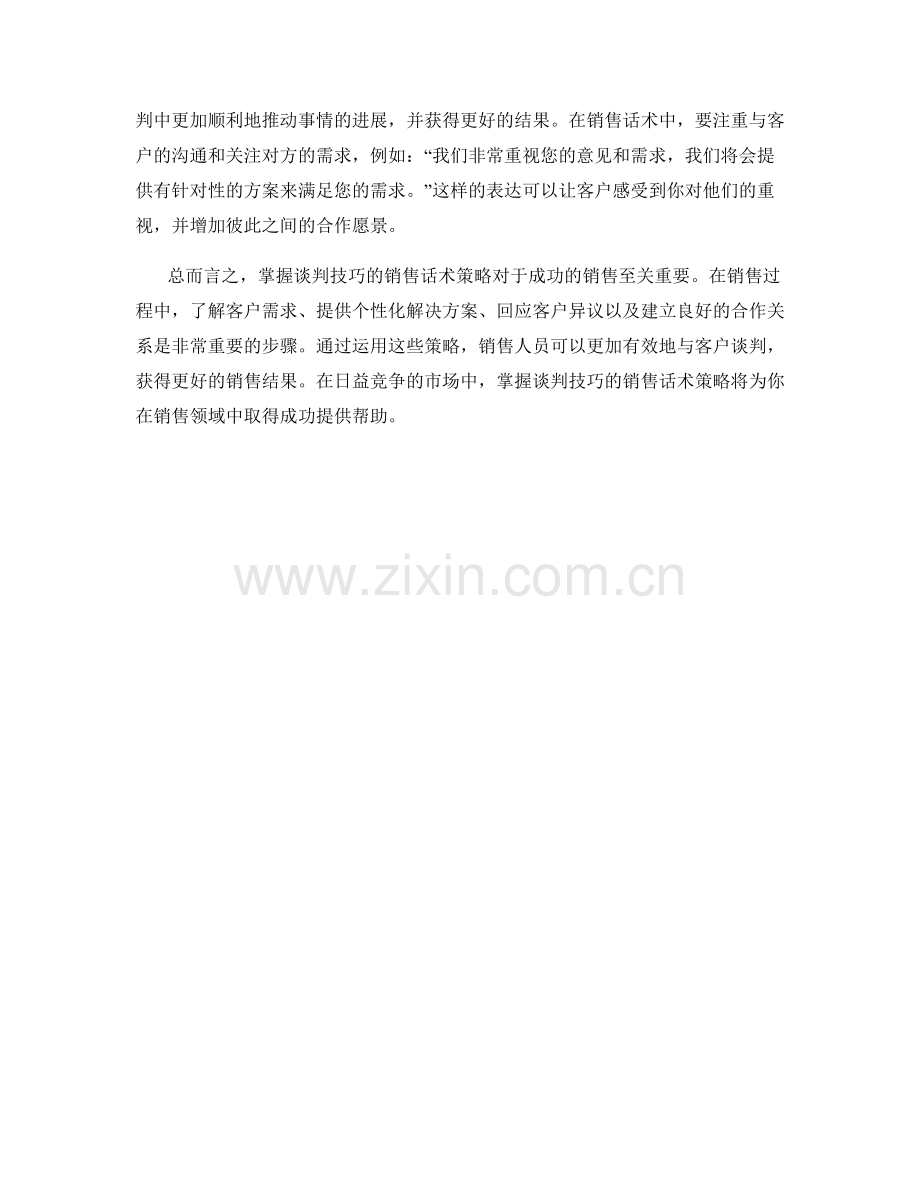 判中更加顺利地推动事情的进展，并获得更好的结果。在销售话术中，要注重与客户的沟通和关注对方的需求，例如：“我们非常重视您的意见和需求，我们将会提供有针对性的方案来满足您的需求。”这样的表达可以让客户感受到你对他们的重视，并增加彼此之间的合作愿景。

总而言之，掌握谈判技巧的销售话术策略对于成功的销售至关重要。在销售过程中，了解客户需求、提供个性化解决方案、回应客户异议以及建立良好的合作关系是非常重要的步骤。通过运用这些策略，销售人员可以更加有效地与客户谈判，获得更好的销售结果。在日益竞争的市场中，掌握谈判技巧的销售话术策略将为你在销售领域中取得成功提供帮助。

www.zixin.com.cn